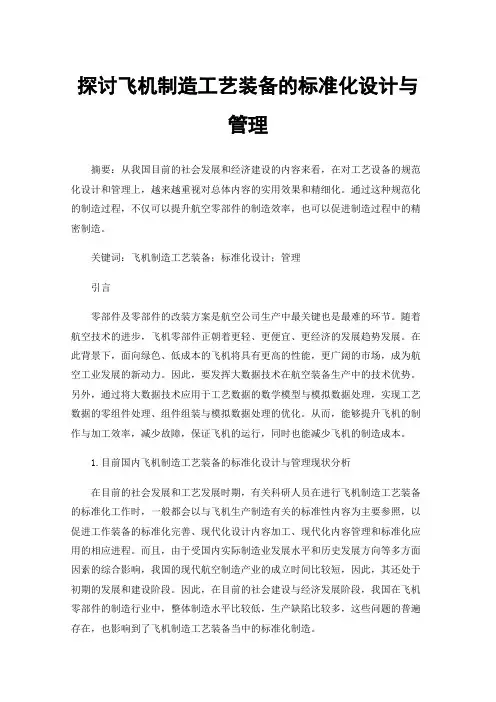 探讨飞机制造工艺装备的标准化设计与管理

摘要：从我国目前的社会发展和经济建设的内容来看，在对工艺设备的规范化设计和管理上，越来越重视对总体内容的实用效果和精细化。通过这种规范化的制造过程，不仅可以提升航空零部件的制造效率，也可以促进制造过程中的精密制造。

关键词：飞机制造工艺装备；标准化设计；管理

引言

零部件及零部件的改装方案是航空公司生产中最关键也是最难的环节。随着航空技术的进步，飞机零部件正朝着更轻、更便宜、更经济的发展趋势发展。在此背景下，面向绿色、低成本的飞机将具有更高的性能，更广阔的市场，成为航空工业发展的新动力。因此，要发挥大数据技术在航空装备生产中的技术优势。另外，通过将大数据技术应用于工艺数据的数学模型与模拟数据处理，实现工艺数据的零组件处理、组件组装与模拟数据处理的优化。从而，能够提升飞机的制作与加工效率，减少故障，保证飞机的运行，同时也能减少飞机的制造成本。

1.目前国内飞机制造工艺装备的标准化设计与管理现状分析

在目前的社会发展和工艺发展时期，有关科研人员在进行飞机制造工艺装备的标准化工作时，一般都会以与飞机生产制造有关的标准性内容为主要参照，以促进工作装备的标准化完善、现代化设计内容加工、现代化内容管理和标准化应用的相应进程。而且，由于受国内实际制造业发展水平和历史发展方向等多方面因素的综合影响，我国的现代航空制造产业的成立时间比较短，因此，其还处于初期的发展和建设阶段。因此，在目前的社会建设与经济发展阶段，我国在飞机零部件的制造行业中，整体制造水平比较低，生产缺陷比较多，这些问题的普遍存在，也影响到了飞机制造工艺装备当中的标准化制造。